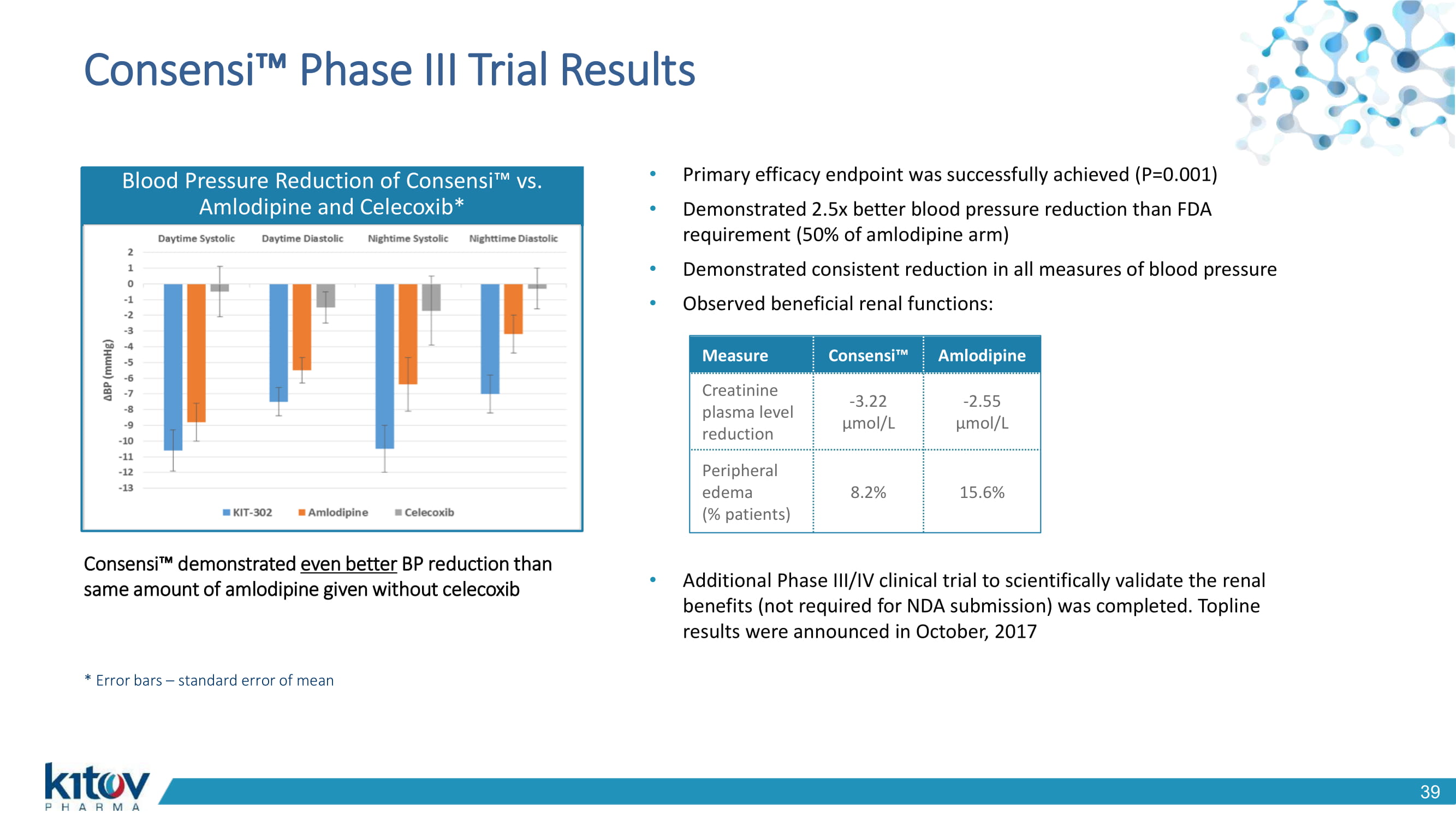 Consensi™ Phase III Trial Results

Blood Pressure Reduction of Consensi™ vs. Amlodipine and Celecoxib*

Daytime Systolic Daytime Diastolic Nightime Systolic Nighttime Diastolic

2
1
0
-1
-2
-3
-4
-5
-6
-7
-8
-9
-10
-11
-12
-13

ΔBP (mmHg)

KIT-302 Amlodipine Celecoxib

Consensi™ demonstrated even better BP reduction than same amount of amlodipine given without celecoxib

* Error bars – standard error of mean

• Primary efficacy endpoint was successfully achieved (P=0.001)
• Demonstrated 2.5x better blood pressure reduction than FDA requirement (50% of amlodipine arm)
• Demonstrated consistent reduction in all measures of blood pressure
• Observed beneficial renal functions:

| Measure | Consensi™ | Amlodipine |
|---|---|---|
| Creatinine plasma level reduction | -3.22 µmol/L | -2.55 µmol/L |
| Peripheral edema (% patients) | 8.2% | 15.6% |

• Additional Phase III/IV clinical trial to scientifically validate the renal benefits (not required for NDA submission) was completed. Topline results were announced in October, 2017

kitov
PHARMA

39